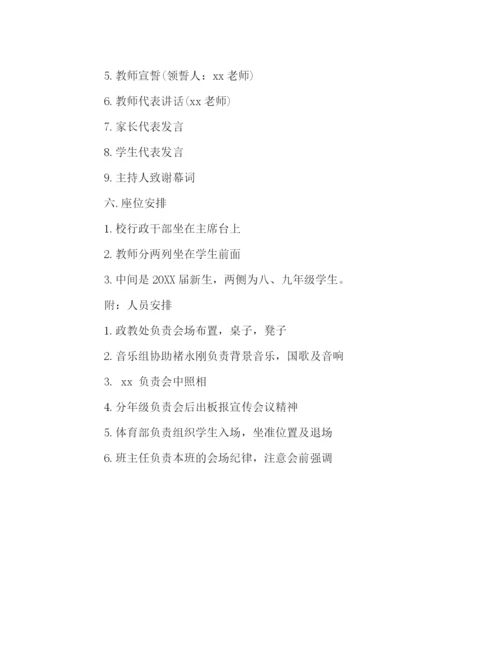 5. 教师宣誓(领誓人：xx 老师)

6. 教师代表讲话(xx 老师)

7. 家长代表发言

8. 学生代表发言

9. 主持人致谢幕词

六. 座位安排

1. 校行政干部坐在主席台上

2. 教师分两列坐在学生前面

3. 中间是 20XX 届新生，两侧为八、九年级学生。

附：人员安排

1. 政教处负责会场布置，桌子，凳子

2. 音乐组协助褚永刚负责背景音乐，国歌及音响

3. xx 负责会中照相

4. 分年级负责会后出板报宣传会议精神

5. 体育部负责组织学生入场，坐准位置及退场

6. 班主任负责本班的会场纪律，注意会前强调